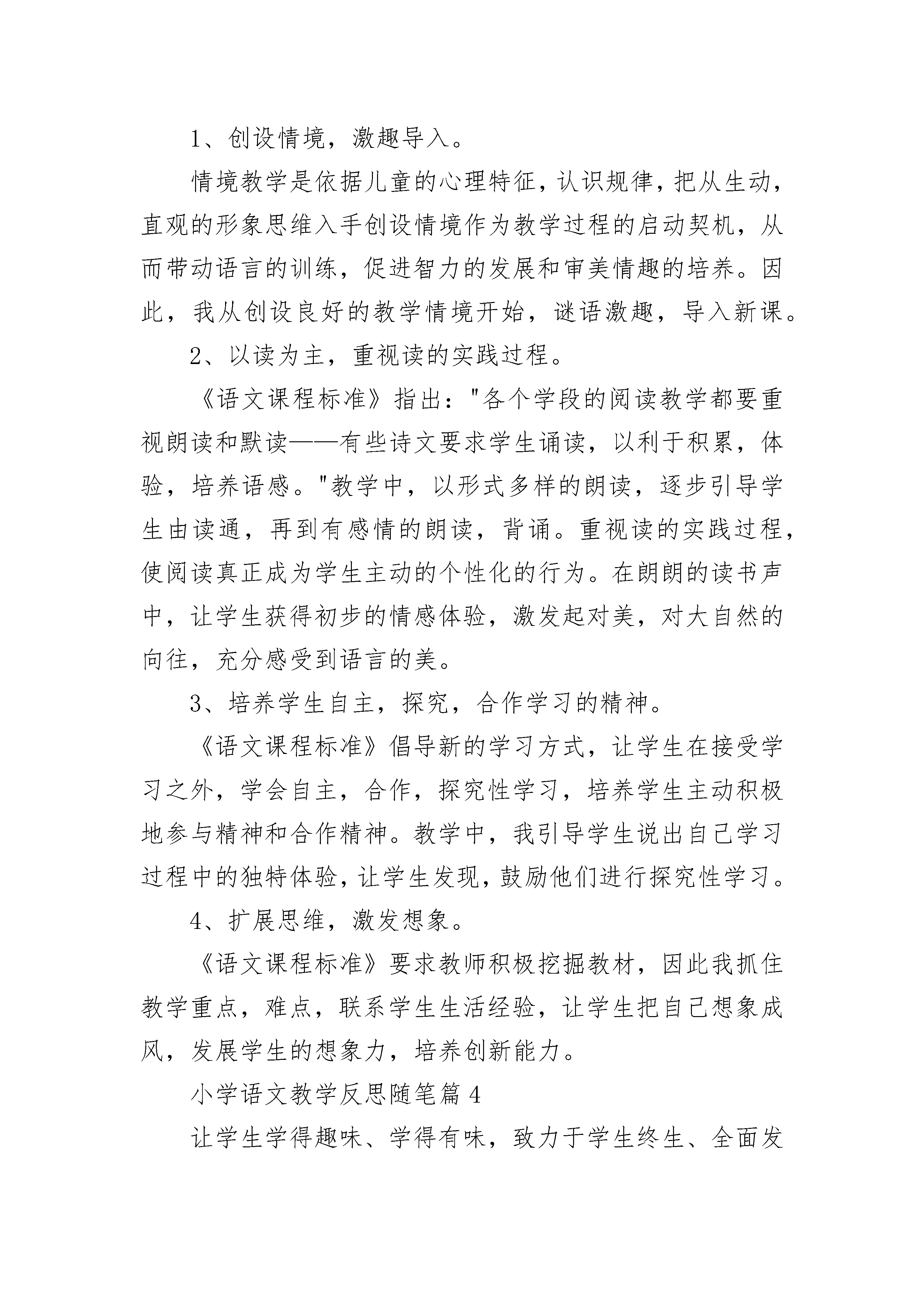 1、创设情境，激趣导入。

情境教学是依据儿童的心理特征，认识规律，把从生动，直观的形象思维入手创设情境作为教学过程的启动契机，从而带动语言的训练，促进智力的发展和审美情趣的培养。因此，我从创设良好的教学情境开始，谜语激趣，导入新课。

2、以读为主，重视读的实践过程。

《语文课程标准》指出："各个学段的阅读教学都要重视朗读和默读——有些诗文要求学生诵读，以利于积累，体验，培养语感。"教学中，以形式多样的朗读，逐步引导学生由读通，再到有感情的朗读，背诵。重视读的实践过程，使阅读真正成为学生主动的个性化的行为。在朗朗的读书声中，让学生获得初步的情感体验，激发起对美，对大自然的向往，充分感受到语言的美。

3、培养学生自主，探究，合作学习的精神。

《语文课程标准》倡导新的学习方式，让学生在接受学习之外，学会自主，合作，探究性学习，培养学生主动积极地参与精神和合作精神。教学中，我引导学生说出自己学习过程中的独特体验，让学生发现，鼓励他们进行探究性学习。

4、扩展思维，激发想象。

《语文课程标准》要求教师积极挖掘教材，因此我抓住教学重点，难点，联系学生生活经验，让学生把自己想象成风，发展学生的想象力，培养创新能力。

小学语文教学反思随笔篇4

让学生学得趣味、学得有味，致力于学生终生、全面发